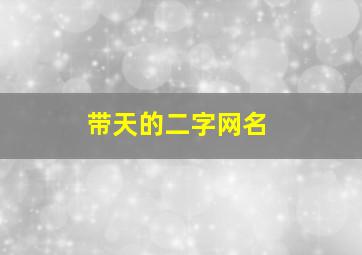 带天的二字网名